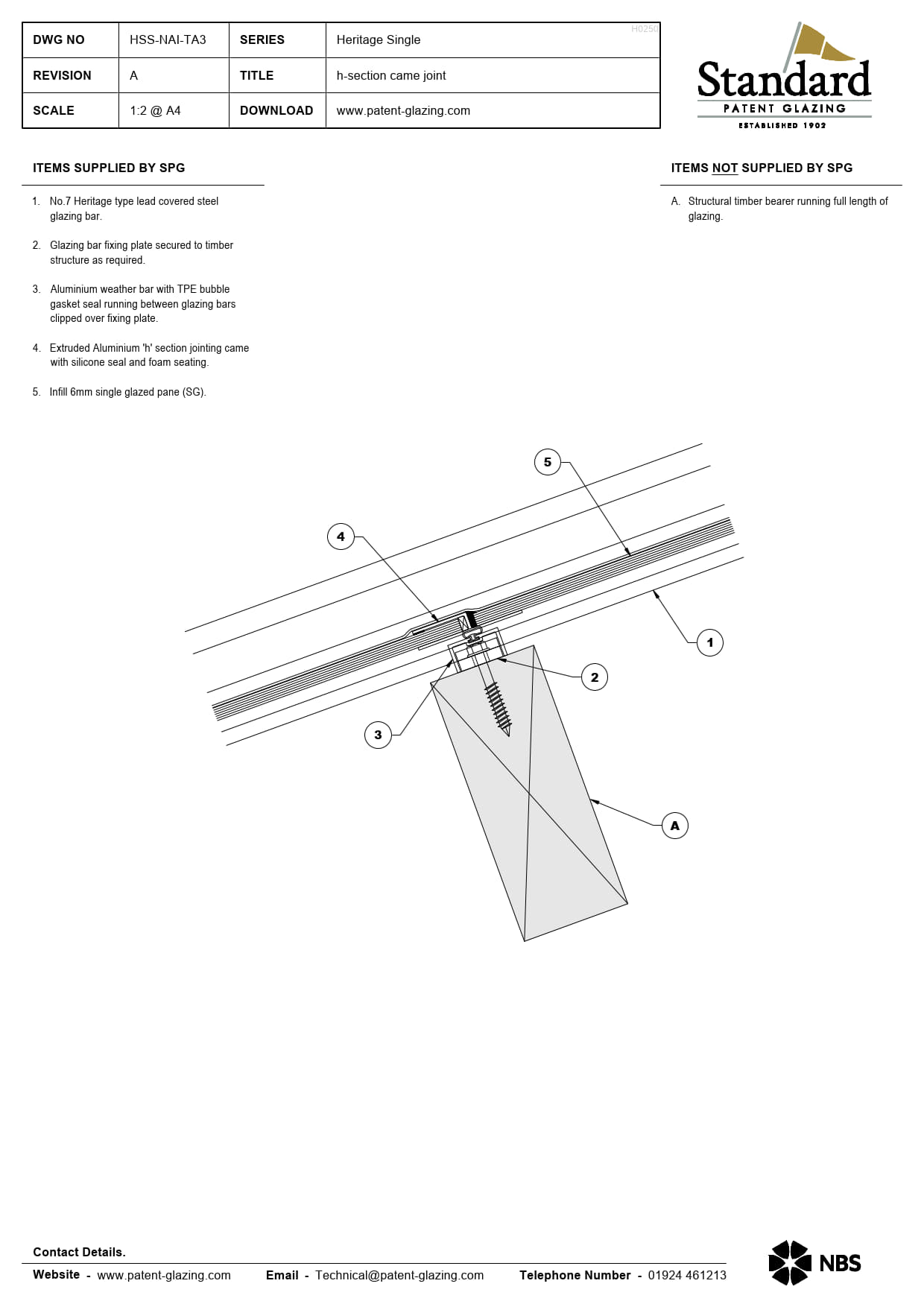 | DWG NO | HSS-NAI-TA3 | SERIES | Heritage Single |
|---|---|---|---|
| REVISION | A | TITLE | h-section came joint |
| SCALE | 1:2 @ A4 | DOWNLOAD | www.patent-glazing.com |

H0250

Standard
PATENT GLAZING
ESTABLISHED 1902

ITEMS SUPPLIED BY SPG

1. No.7 Heritage type lead covered steel glazing bar.

2. Glazing bar fixing plate secured to timber structure as required.

3. Aluminium weather bar with TPE bubble gasket seal running between glazing bars clipped over fixing plate.

4. Extruded Aluminium 'h' section jointing came with silicone seal and foam seating.

5. Infill 6mm single glazed pane (SG).

ITEMS NOT SUPPLIED BY SPG

A. Structural timber bearer running full length of glazing.

5

4

1

2

3

A

Contact Details.

Website - www.patent-glazing.com Email - Technical@patent-glazing.com Telephone Number - 01924 461213

NBS